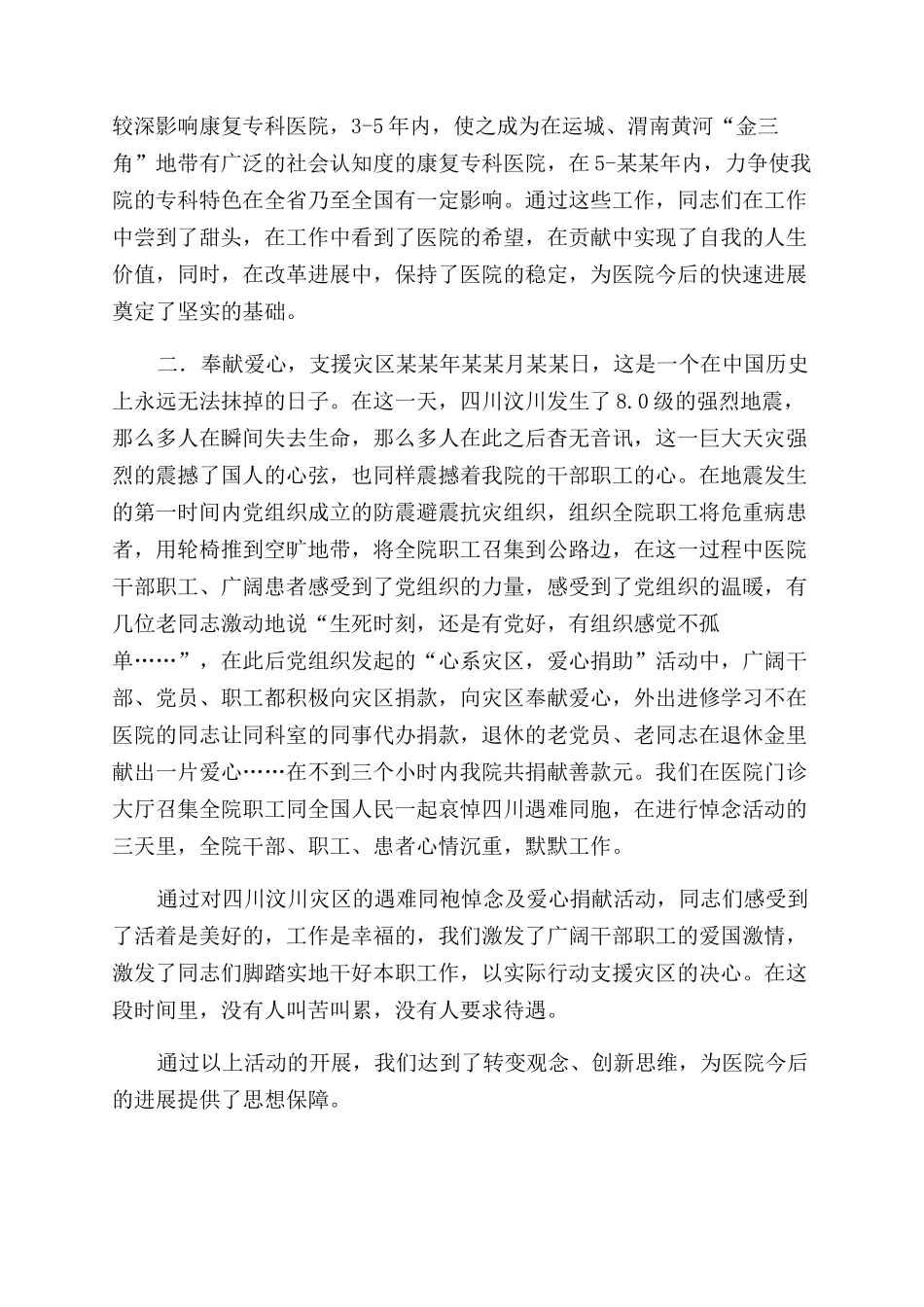 较深影响康复专科医院，3-5年内，使之成为在运城、渭南黄河“金三角”地带有广泛的社会认知度的康复专科医院，在5-某某年内，力争使我院的专科特色在全省乃至全国有一定影响。通过这些工作，同志们在工作中尝到了甜头，在工作中看到了医院的希望，在贡献中实现了自我的人生价值，同时，在改革进展中，保持了医院的稳定，为医院今后的快速进展奠定了坚实的基础。

二．奉献爱心，支援灾区某某年某某月某某日，这是一个在中国历史上永远无法抹掉的日子。在这一天，四川汶川发生了8.0级的强烈地震，那么多人在瞬间失去生命，那么多人在此之后杳无音讯，这一巨大天灾强烈的震撼了国人的心弦，也同样震撼着我院的干部职工的心。在地震发生的第一时间内党组织成立的防震避震抗灾组织，组织全院职工将危重病患者，用轮椅推到空旷地带，将全院职工召集到公路边，在这一过程中医院干部职工、广阔患者感受到了党组织的力量，感受到了党组织的温暖，有几位老同志激动地说“生死时刻，还是有党好，有组织感觉不孤单……”，在此后党组织发起的“心系灾区，爱心捐助”活动中，广阔干部、党员、职工都积极向灾区捐款，向灾区奉献爱心，外出进修学习不在医院的同志让同科室的同事代办捐款，退休的老党员、老同志在退休金里献出一片爱心……在不到三个小时内我院共捐献善款元。我们在医院门诊大厅召集全院职工同全国人民一起哀悼四川遇难同胞，在进行悼念活动的三天里，全院干部、职工、患者心情沉重，默默工作。

通过对四川汶川灾区的遇难同袍悼念及爱心捐献活动，同志们感受到了活着是美好的，工作是幸福的，我们激发了广阔干部职工的爱国激情，激发了同志们脚踏实地干好本职工作，以实际行动支援灾区的决心。在这段时间里，没有人叫苦叫累，没有人要求待遇。

通过以上活动的开展，我们达到了转变观念、创新思维，为医院今后的进展提供了思想保障。